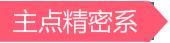 主点精密系